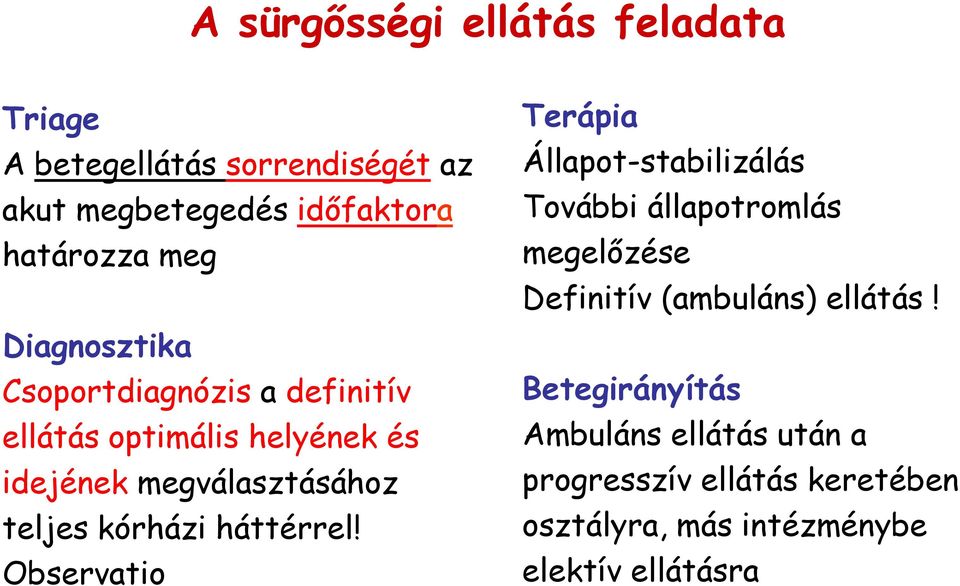 A sürgősségi ellátás feladata

Triage
A betegellátás sorrendiségét az akut megbetegedés időfaktora határozza meg

Diagnosztika
Csoportdiagnózis a definitív ellátás optimális helyének és idejének megválasztásához teljes kórházi háttérrel!
Observatio

Terápia
Állapot-stabilizálás
További állapotromlás megelőzése
Definitív (ambuláns) ellátás !

Betegirányítás
Ambuláns ellátás után a progresszív ellátás keretében osztályra, más intézménybe elektív ellátásra